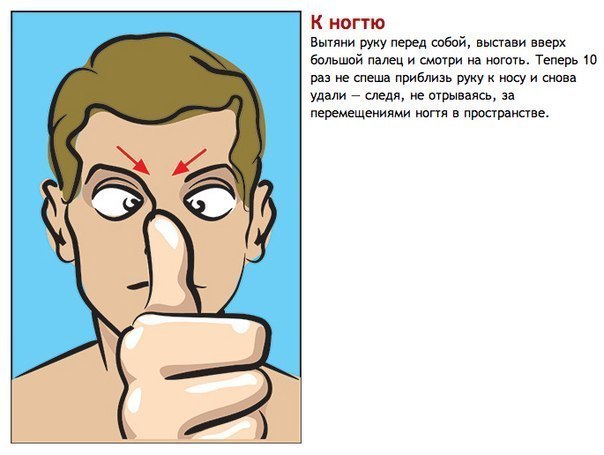 К ногтю

Вытяни руку перед собой, выстави вверх большой палец и смотри на ноготь. Теперь 10 раз не спеша приблизь руку к носу и снова удали — следя, не отрываясь, за перемещениями ногтя в пространстве.